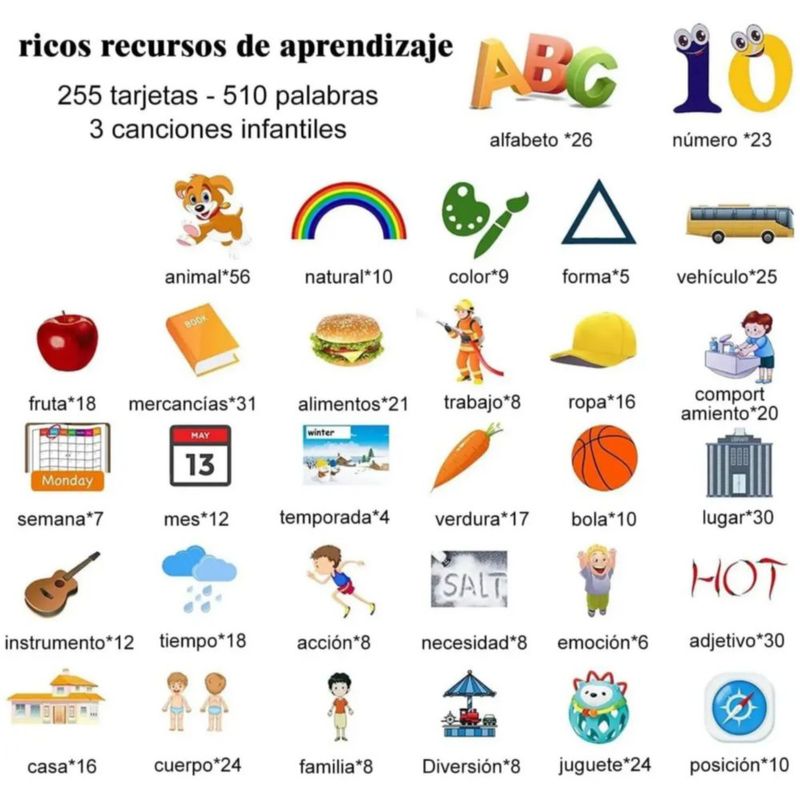 ricos recursos de aprendizaje

255 tarjetas - 510 palabras
3 canciones infantiles

ABC
alfabeto *26

10
número *23

animal*56

natural*10

color*9

forma*5

vehículo*25

fruta*18

BOOK
mercancías*31

alimentos*21

trabajo*8

ropa*16

comport amiento*20

Monday
semana*7

MAY
13
mes*12

winter
temporada*4

verdura*17

bola*10

lugar*30

instrumento*12

tiempo*18

acción*8

SALT
necesidad*8

emoción*6

HOT
adjetivo*30

casa*16

cuerpo*24

familia*8

Diversión*8

juguete*24

posición*10